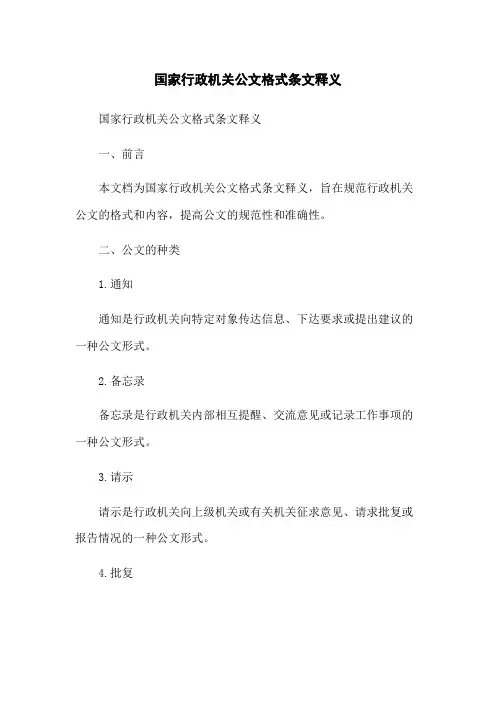 国家行政机关公文格式条文释义

国家行政机关公文格式条文释义

一、前言

本文档为国家行政机关公文格式条文释义，旨在规范行政机关公文的格式和内容，提高公文的规范性和准确性。

二、公文的种类

1.通知

通知是行政机关向特定对象传达信息、下达要求或提出建议的一种公文形式。

2.备忘录

备忘录是行政机关内部相互提醒、交流意见或记录工作事项的一种公文形式。

3.请示

请示是行政机关向上级机关或有关机关征求意见、请求批复或报告情况的一种公文形式。

4.批复